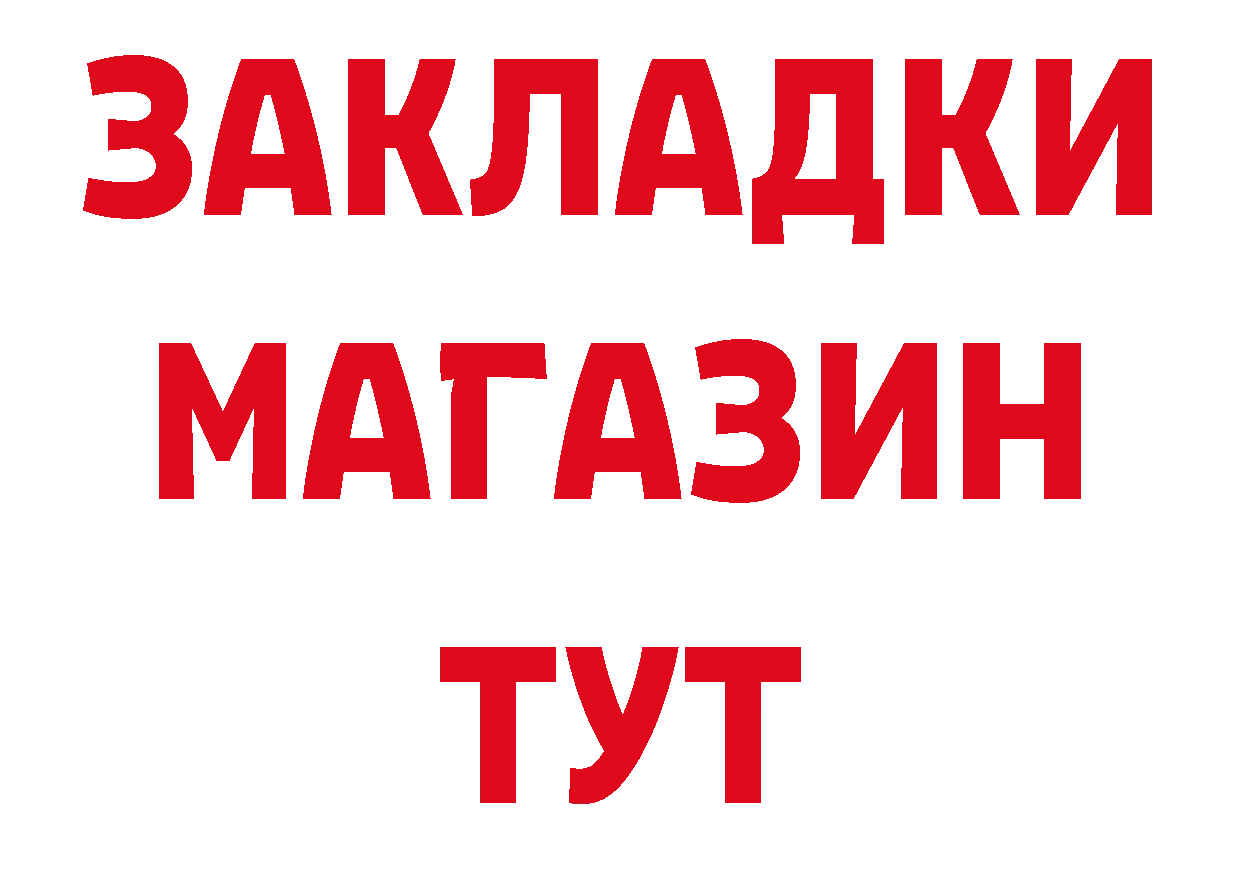 ЗАКЛАДКИ
МАГАЗИН
ТУТ